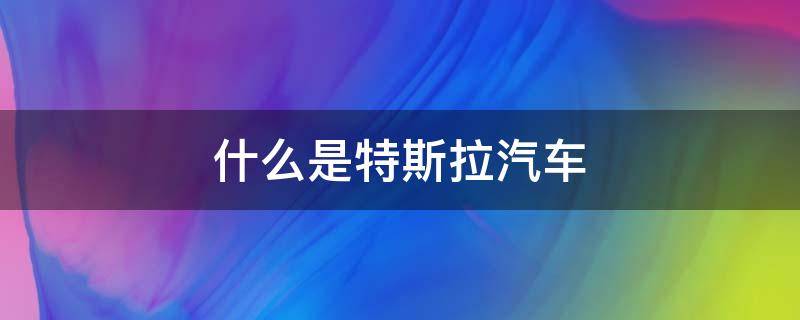 什么是特斯拉汽车